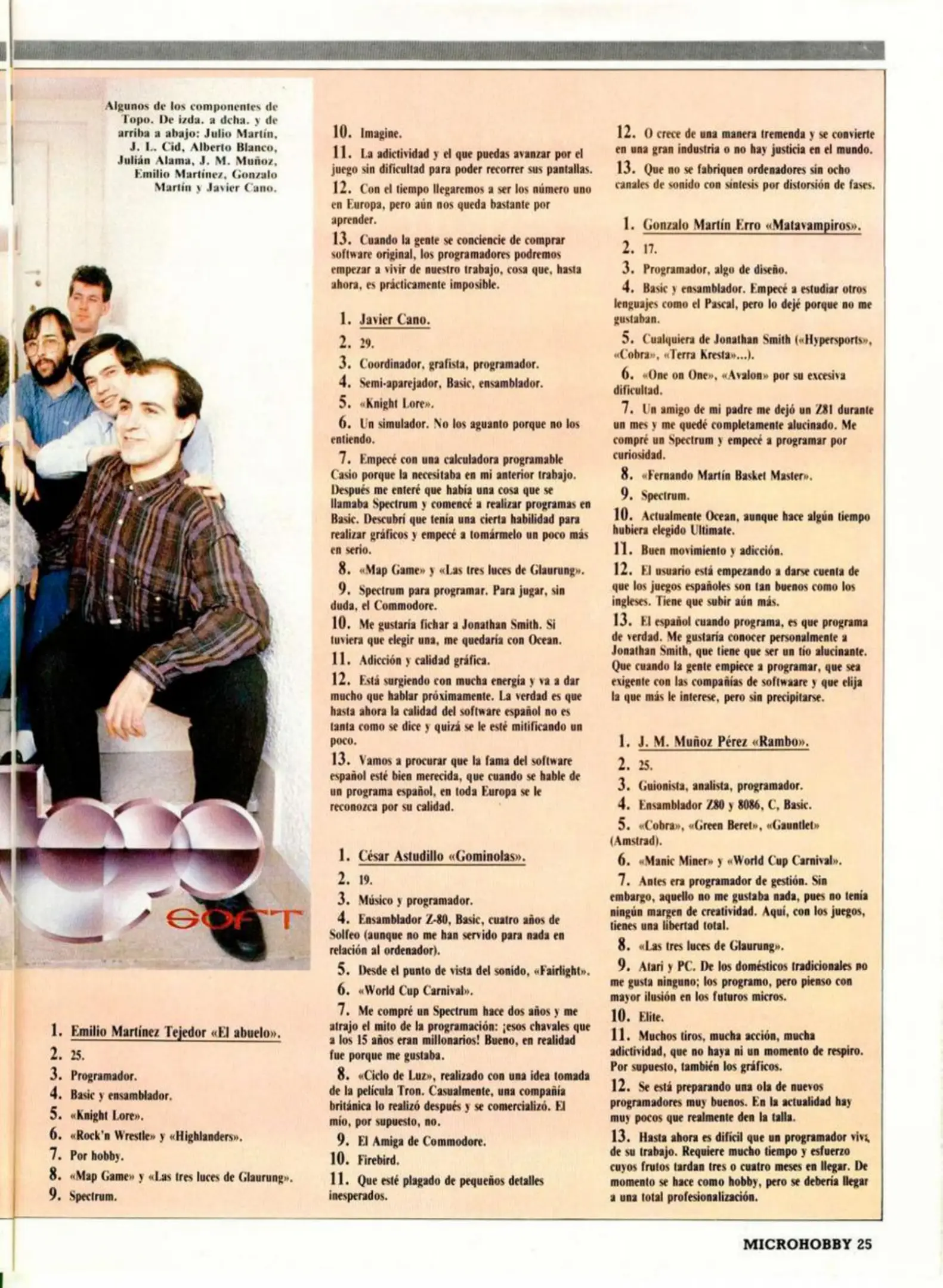 Algunos de los componentes de Topo. De izda. a dcha. y de arriba a abajo: Julio Martín, J. L. Cid, Alberto Blanco, Julián Alama, J. M. Muñoz, Emilio Martínez, Gonzalo Martín y Javier Cano.

SOFT

1. Emilio Martínez Tejedor «El abuelo».
2. 25.
3. Programador.
4. Basic y ensamblador.
5. «Knight Lore».
6. «Rock'n Wrestle» y «Highlanders».
7. Por hobby.
8. «Map Game» y «Las tres luces de Glaurung».
9. Spectrum.

10. Imagine.
11. La adictividad y el que puedas avanzar por el juego sin dificultad para poder recorrer sus pantallas.
12. Con el tiempo llegaremos a ser los número uno en Europa, pero aún nos queda bastante por aprender.
13. Cuando la gente se conciencie de comprar software original, los programadores podremos empezar a vivir de nuestro trabajo, cosa que, hasta ahora, es prácticamente imposible.

1. Javier Cano.
2. 29.
3. Coordinador, grafista, programador.
4. Semi-aparejador, Basic, ensamblador.
5. «Knight Lore».
6. Un simulador. No los aguanto porque no los entiendo.
7. Empecé con una calculadora programable Casio porque la necesitaba en mi anterior trabajo. Después me enteré que había una cosa que se llamaba Spectrum y comencé a realizar programas en Basic. Descubrí que tenía una cierta habilidad para realizar gráficos y empecé a tomármelo un poco más en serio.
8. «Map Game» y «Las tres luces de Glaurung».
9. Spectrum para programar. Para jugar, sin duda, el Commodore.
10. Me gustaría fichar a Jonathan Smith. Si tuviera que elegir una, me quedaría con Ocean.
11. Adicción y calidad gráfica.
12. Está surgiendo con mucha energía y va a dar mucho que hablar próximamente. La verdad es que hasta ahora la calidad del software español no es tanta como se dice y quizá se le esté mitificando un poco.
13. Vamos a procurar que la fama del software español esté bien merecida, que cuando se hable de un programa español, en toda Europa se le reconozca por su calidad.

1. César Astudillo «Gominolas».
2. 19.
3. Músico y programador.
4. Ensamblador Z-80, Basic, cuatro años de Solfeo (aunque no me han servido para nada en relación al ordenador).
5. Desde el punto de vista del sonido, «Fairlight».
6. «World Cup Carnival».
7. Me compré un Spectrum hace dos años y me atrajo el mito de la programación: ¡esos chavales que a los 15 años eran millonarios! Bueno, en realidad fue porque me gustaba.
8. «Ciclo de Luz», realizado con una idea tomada de la película Tron. Casualmente, una compañía británica lo realizó después y se comercializó. El mío, por supuesto, no.
9. El Amiga de Commodore.
10. Firebird.
11. Que esté plagado de pequeños detalles inesperados.

12. O crece de una manera tremenda y se convierte en una gran industria o no hay justicia en el mundo.
13. Que no se fabriquen ordenadores sin ocho canales de sonido con síntesis por distorsión de fases.

1. Gonzalo Martín Erro «Matavampiros».
2. 17.
3. Programador, algo de diseño.
4. Basic y ensamblador. Empecé a estudiar otros lenguajes como el Pascal, pero lo dejé porque no me gustaban.
5. Cualquiera de Jonathan Smith («Hypersports», «Cobra», «Terra Kresta»...).
6. «One on One», «Avalon» por su excesiva dificultad.
7. Un amigo de mi padre me dejó un Z81 durante un mes y me quedé completamente alucinado. Me compré un Spectrum y empecé a programar por curiosidad.
8. «Fernando Martín Basket Master».
9. Spectrum.
10. Actualmente Ocean, aunque hace algún tiempo hubiera elegido Ultimate.
11. Buen movimiento y adicción.
12. El usuario está empezando a darse cuenta de que los juegos españoles son tan buenos como los ingleses. Tiene que subir aún más.
13. El español cuando programa, es que programa de verdad. Me gustaría conocer personalmente a Jonathan Smith, que tiene que ser un tío alucinante. Que cuando la gente empiece a programar, que sea exigente con las compañías de softwaare y que elija la que más le interese, pero sin precipitarse.

1. J. M. Muñoz Pérez «Rambo».
2. 25.
3. Guionista, analista, programador.
4. Ensamblador Z80 y 8086, C, Basic.
5. «Cobra», «Green Beret», «Gauntlet» (Amstrad).
6. «Manic Miner» y «World Cup Carnival».
7. Antes era programador de gestión. Sin embargo, aquello no me gustaba nada, pues no tenía ningún margen de creatividad. Aquí, con los juegos, tienes una libertad total.
8. «Las tres luces de Glaurung».
9. Atari y PC. De los domésticos tradicionales no me gusta ninguno; los programo, pero pienso con mayor ilusión en los futuros micros.
10. Elite.
11. Muchos tiros, mucha acción, mucha adictividad, que no haya ni un momento de respiro. Por supuesto, también los gráficos.
12. Se está preparando una ola de nuevos programadores muy buenos. En la actualidad hay muy pocos que realmente den la talla.
13. Hasta ahora es difícil que un programador viva de su trabajo. Requiere mucho tiempo y esfuerzo cuyos frutos tardan tres o cuatro meses en llegar. De momento se hace como hobby, pero se debería llegar a una total profesionalización.

MICROHOBBY 25